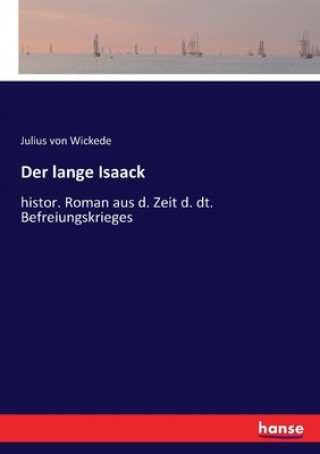 Julius von Wickede

Der lange Isaack

histor. Roman aus d. Zeit d. dt. Befreiungskrieges

hanse